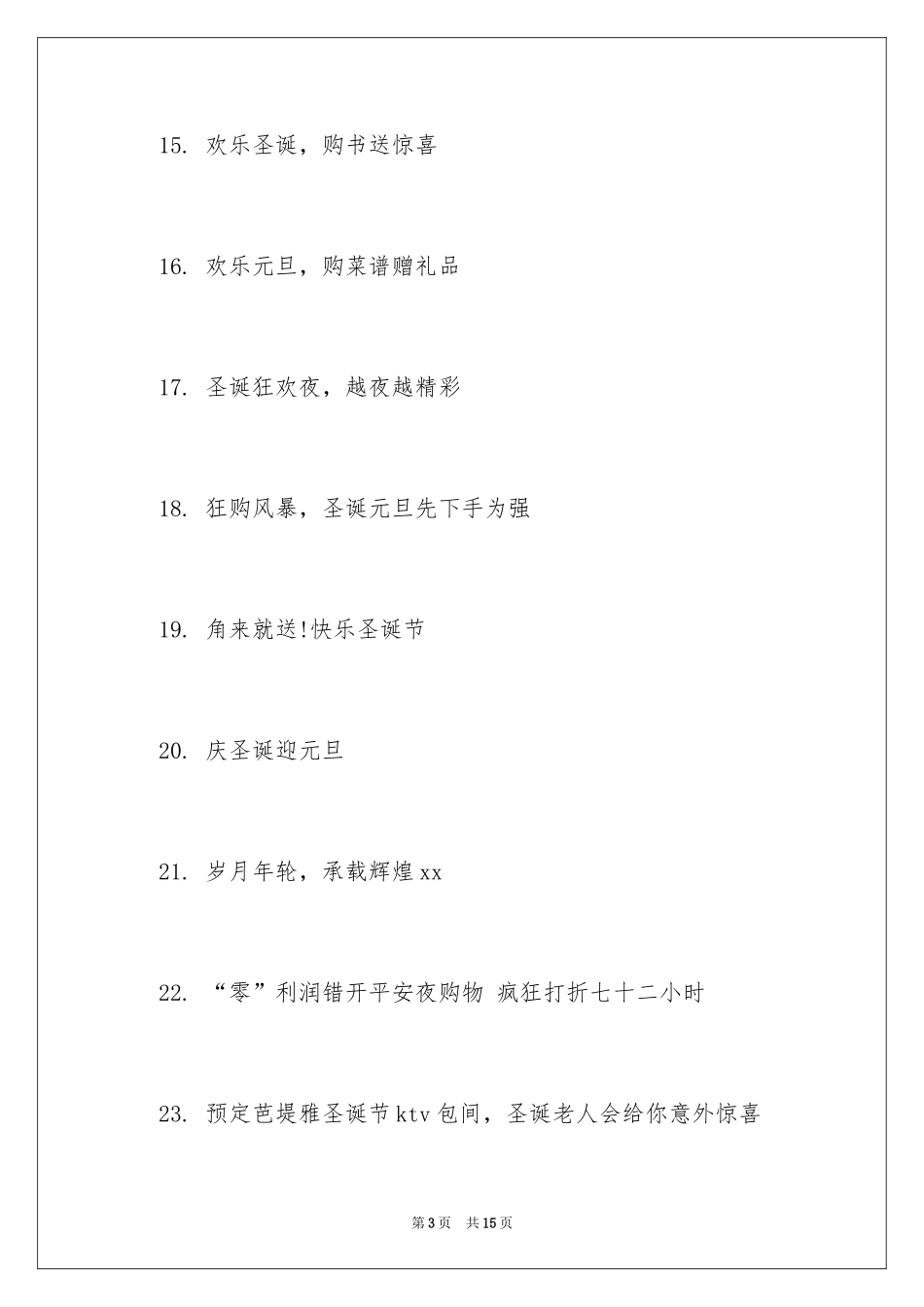 15. 欢乐圣诞，购书送惊喜

16. 欢乐元旦，购菜谱赠礼品

17. 圣诞狂欢夜，越夜越精彩

18. 狂购风暴，圣诞元旦先下手为强

19. 角来就送!快乐圣诞节

20. 庆圣诞迎元旦

21. 岁月年轮，承载辉煌 xx

22. “零”利润错开平安夜购物 疯狂打折七十二小时

23. 预定芭堤雅圣诞节 ktv 包间，圣诞老人会给你意外惊喜

第 3 页 共 15 页